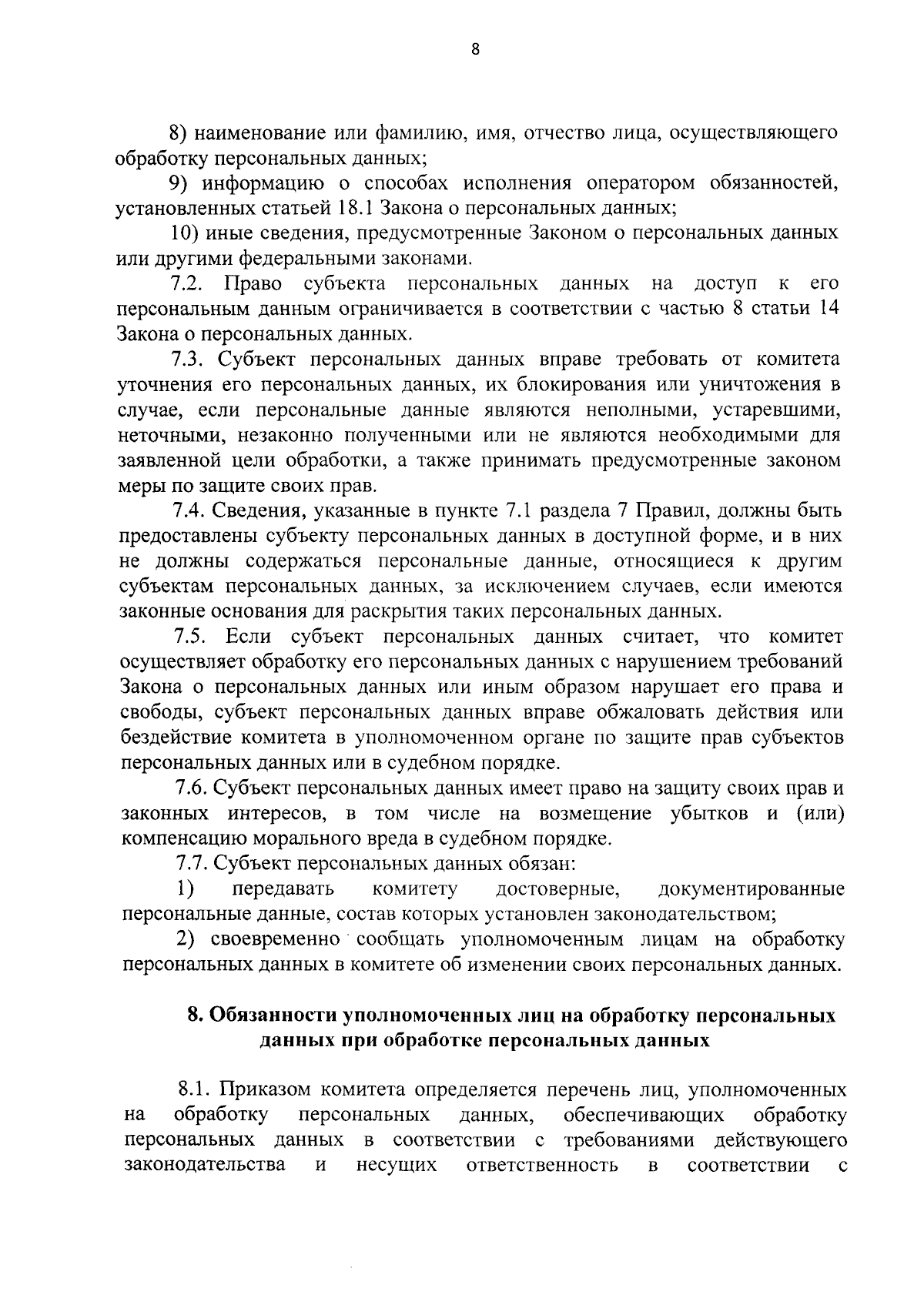 8

8) наименование или фамилию, имя, отчество лица, осуществляющего обработку персональных данных;

9) информацию о способах исполнения оператором обязанностей, установленных статьей 18.1 Закона о персональных данных;

10) иные сведения, предусмотренные Законом о персональных данных или другими федеральными законами.

7.2. Право субъекта персональных данных на доступ к его персональным данным ограничивается в соответствии с частью 8 статьи 14 Закона о персональных данных.

7.3. Субъект персональных данных вправе требовать от комитета уточнения его персональных данных, их блокирования или уничтожения в случае, если персональные данные являются неполными, устаревшими, неточными, незаконно полученными или не являются необходимыми для заявленной цели обработки, а также принимать предусмотренные законом меры по защите своих прав.

7.4. Сведения, указанные в пункте 7.1 раздела 7 Правил, должны быть предоставлены субъекту персональных данных в доступной форме, и в них не должны содержаться персональные данные, относящиеся к другим субъектам персональных данных, за исключением случаев, если имеются законные основания для раскрытия таких персональных данных.

7.5. Если субъект персональных данных считает, что комитет осуществляет обработку его персональных данных с нарушением требований Закона о персональных данных или иным образом нарушает его права и свободы, субъект персональных данных вправе обжаловать действия или бездействие комитета в уполномоченном органе по защите прав субъектов персональных данных или в судебном порядке.

7.6. Субъект персональных данных имеет право на защиту своих прав и законных интересов, в том числе на возмещение убытков и (или) компенсацию морального вреда в судебном порядке.

7.7. Субъект персональных данных обязан:

1) передавать комитету достоверные, документированные персональные данные, состав которых установлен законодательством;

2) своевременно сообщать уполномоченным лицам на обработку персональных данных в комитете об изменении своих персональных данных.

8. Обязанности уполномоченных лиц на обработку персональных данных при обработке персональных данных

8.1. Приказом комитета определяется перечень лиц, уполномоченных на обработку персональных данных, обеспечивающих обработку персональных данных в соответствии с требованиями действующего законодательства и несущих ответственность в соответствии с